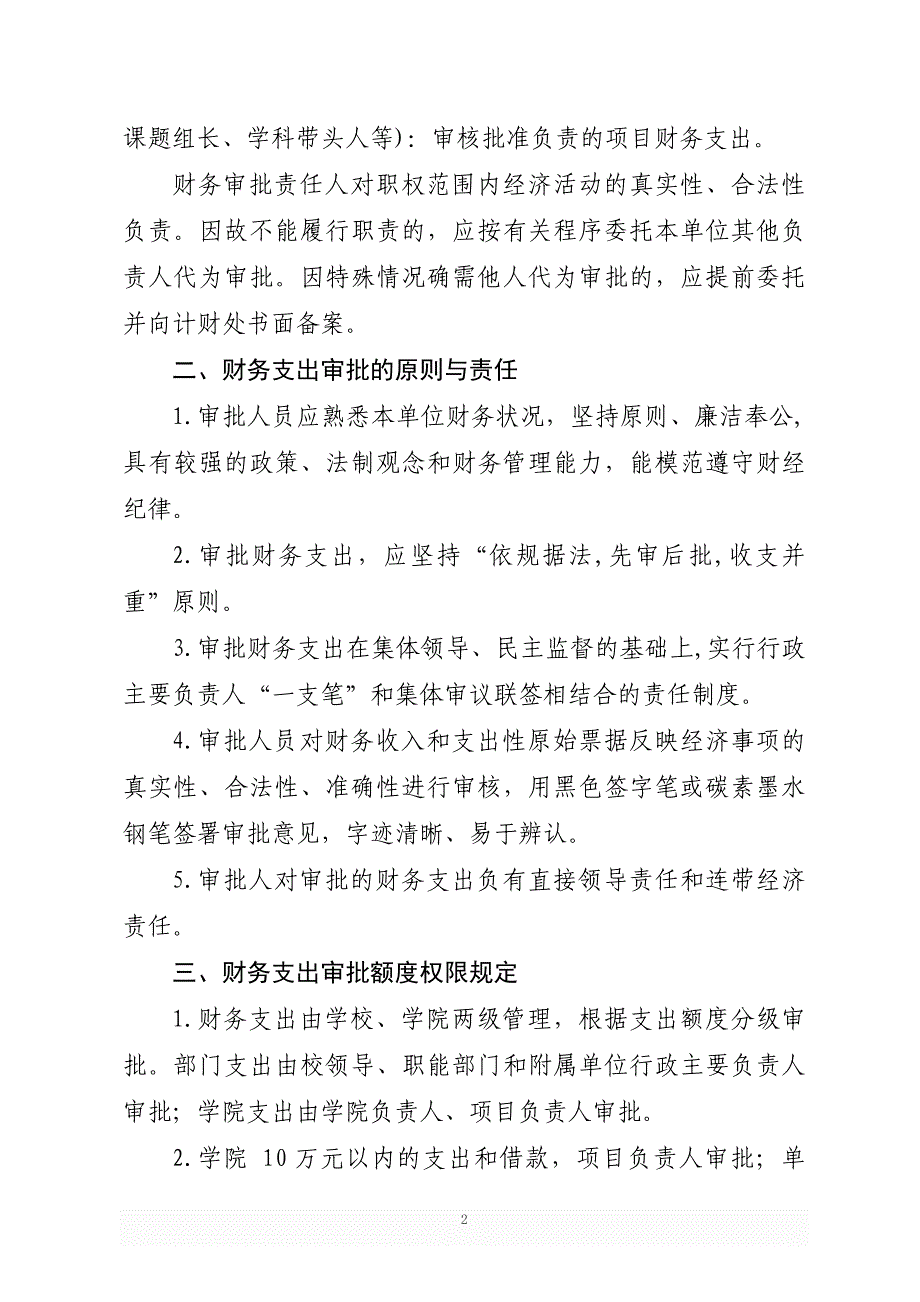 课题组长、学科带头人等）：审核批准负责的项目财务支出。

财务审批责任人对职权范围内经济活动的真实性、合法性负责。因故不能履行职责的，应按有关程序委托本单位其他负责人代为审批。因特殊情况确需他人代为审批的，应提前委托并向计财处书面备案。

二、财务支出审批的原则与责任

1.审批人员应熟悉本单位财务状况，坚持原则、廉洁奉公，具有较强的政策、法制观念和财务管理能力，能模范遵守财经纪律。

2.审批财务支出，应坚持“依规据法,先审后批,收支并重”原则。

3.审批财务支出在集体领导、民主监督的基础上,实行行政主要负责人“一支笔”和集体审议联签相结合的责任制度。

4.审批人员对财务收入和支出性原始票据反映经济事项的真实性、合法性、准确性进行审核，用黑色签字笔或碳素墨水钢笔签署审批意见，字迹清晰、易于辨认。

5.审批人对审批的财务支出负有直接领导责任和连带经济责任。

三、财务支出审批额度权限规定

1.财务支出由学校、学院两级管理，根据支出额度分级审批。部门支出由校领导、职能部门和附属单位行政主要负责人审批；学院支出由学院负责人、项目负责人审批。

2.学院 10 万元以内的支出和借款，项目负责人审批；单

2